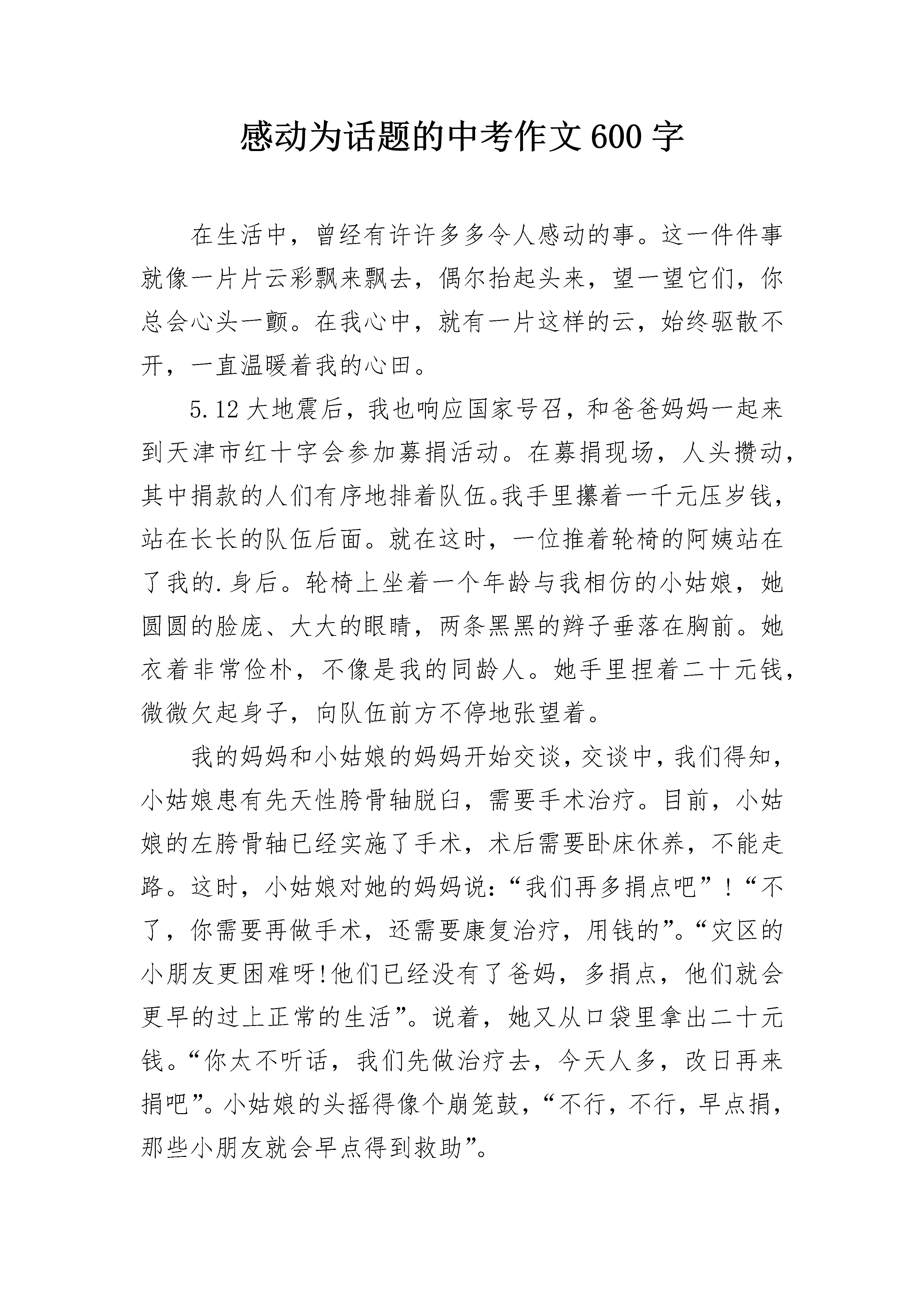 感动为话题的中考作文600字

在生活中，曾经有许许多多令人感动的事。这一件件事就像一片片云彩飘来飘去，偶尔抬起头来，望一望它们，你总会心头一颤。在我心中，就有一片这样的云，始终驱散不开，一直温暖着我的心田。

5.12大地震后，我也响应国家号召，和爸爸妈妈一起来到天津市红十字会参加募捐活动。在募捐现场，人头攒动，其中捐款的人们有序地排着队伍。我手里攥着一千元压岁钱，站在长长的队伍后面。就在这时，一位推着轮椅的阿姨站在了我的.身后。轮椅上坐着一个年龄与我相仿的小姑娘，她圆圆的脸庞、大大的眼睛，两条黑黑的辫子垂落在胸前。她衣着非常俭朴，不像是我的同龄人。她手里捏着二十元钱，微微欠起身子，向队伍前方不停地张望着。

我的妈妈和小姑娘的妈妈开始交谈，交谈中，我们得知，小姑娘患有先天性胯骨轴脱臼，需要手术治疗。目前，小姑娘的左胯骨轴已经实施了手术，术后需要卧床休养，不能走路。这时，小姑娘对她的妈妈说：“我们再多捐点吧”！“不了，你需要再做手术，还需要康复治疗，用钱的”。“灾区的小朋友更困难呀!他们已经没有了爸妈，多捐点，他们就会更早的过上正常的生活”。说着，她又从口袋里拿出二十元钱。“你太不听话，我们先做治疗去，今天人多，改日再来捐吧”。小姑娘的头摇得像个崩笼鼓，“不行，不行，早点捐，那些小朋友就会早点得到救助”。